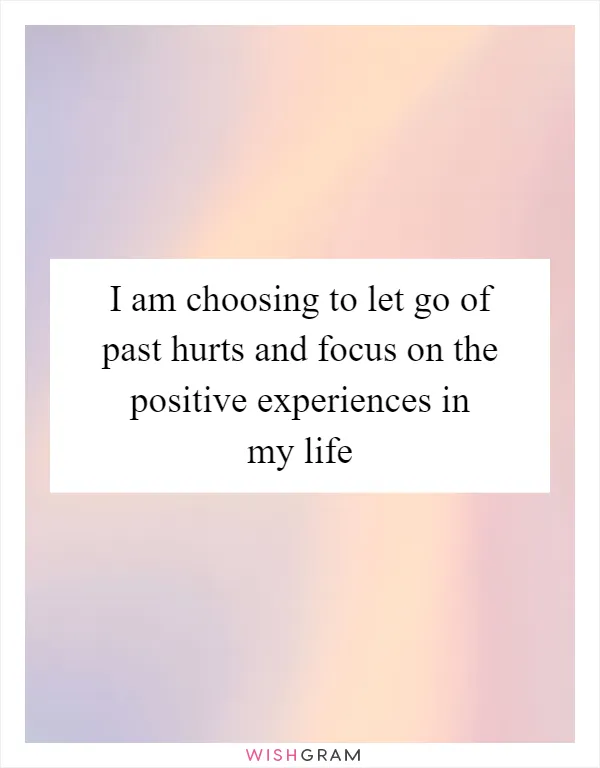 I am choosing to let go of past hurts and focus on the positive experiences in my life

WISHGRAM